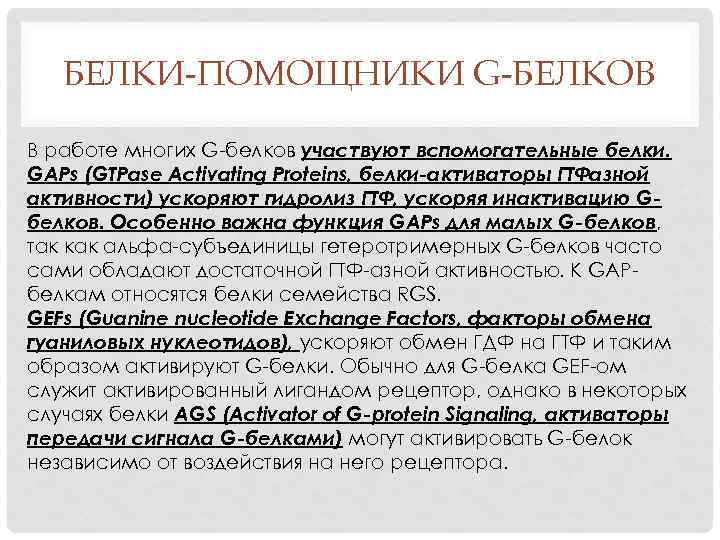 БЕЛКИ-ПОМОЩНИКИ G-БЕЛКОВ

В работе многих G-белков участвуют вспомогательные белки. GAPs (GTPase Activating Proteins, белки-активаторы ГТФазной активности) ускоряют гидролиз ГТФ, ускоряя инактивацию G-белков. Особенно важна функция GAPs для малых G-белков, так как альфа-субъединицы гетеротримерных G-белков часто сами обладают достаточной ГТФ-азной активностью. К GAP-белкам относятся белки семейства RGS.
GEFs (Guanine nucleotide Exchange Factors, факторы обмена гуаниловых нуклеотидов), ускоряют обмен ГДФ на ГТФ и таким образом активируют G-белки. Обычно для G-белка GEF-ом служит активированный лигандом рецептор, однако в некоторых случаях белки AGS (Activator of G-protein Signaling, активаторы передачи сигнала G-белками) могут активировать G-белок независимо от воздействия на него рецептора.